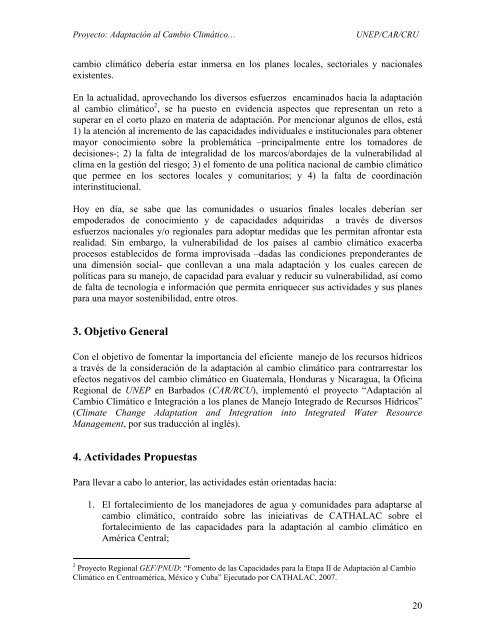 Proyecto: Adaptación al Cambio Climático…    UNEP/CAR/CRU

cambio climático debería estar inmersa en los planes locales, sectoriales y nacionales existentes.

En la actualidad, aprovechando los diversos esfuerzos encaminados hacia la adaptación al cambio climático$^2$, se ha puesto en evidencia aspectos que representan un reto a superar en el corto plazo en materia de adaptación. Por mencionar algunos de ellos, está 1) la atención al incremento de las capacidades individuales e institucionales para obtener mayor conocimiento sobre la problemática –principalmente entre los tomadores de decisiones-; 2) la falta de integralidad de los marcos/abordajes de la vulnerabilidad al clima en la gestión del riesgo; 3) el fomento de una política nacional de cambio climático que permee en los sectores locales y comunitarios; y 4) la falta de coordinación interinstitucional.

Hoy en día, se sabe que las comunidades o usuarios finales locales deberían ser empoderados de conocimiento y de capacidades adquiridas a través de diversos esfuerzos nacionales y/o regionales para adoptar medidas que les permitan afrontar esta realidad. Sin embargo, la vulnerabilidad de los países al cambio climático exacerba procesos establecidos de forma improvisada –dadas las condiciones preponderantes de una dimensión social- que conllevan a una mala adaptación y los cuales carecen de políticas para su manejo, de capacidad para evaluar y reducir su vulnerabilidad, así como de falta de tecnología e información que permita enriquecer sus actividades y sus planes para una mayor sostenibilidad, entre otros.

3. Objetivo General

Con el objetivo de fomentar la importancia del eficiente manejo de los recursos hídricos a través de la consideración de la adaptación al cambio climático para contrarrestar los efectos negativos del cambio climático en Guatemala, Honduras y Nicaragua, la Oficina Regional de UNEP en Barbados (CAR/RCU), implementó el proyecto "Adaptación al Cambio Climático e Integración a los planes de Manejo Integrado de Recursos Hídricos" (Climate Change Adaptation and Integration into Integrated Water Resource Management, por sus traducción al inglés).

4. Actividades Propuestas

Para llevar a cabo lo anterior, las actividades están orientadas hacia:

1. El fortalecimiento de los manejadores de agua y comunidades para adaptarse al cambio climático, contraído sobre las iniciativas de CATHALAC sobre el fortalecimiento de las capacidades para la adaptación al cambio climático en América Central;

$^2$ Proyecto Regional GEF/PNUD: "Fomento de las Capacidades para la Etapa II de Adaptación al Cambio Climático en Centroamérica, México y Cuba" Ejecutado por CATHALAC, 2007.

20